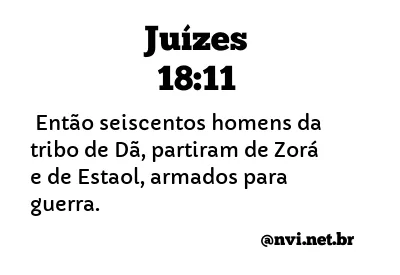 Juízes
18:11

Então seiscentos homens da tribo de Dã, partiram de Zorá e de Estaol, armados para guerra.

@nvi.net.br